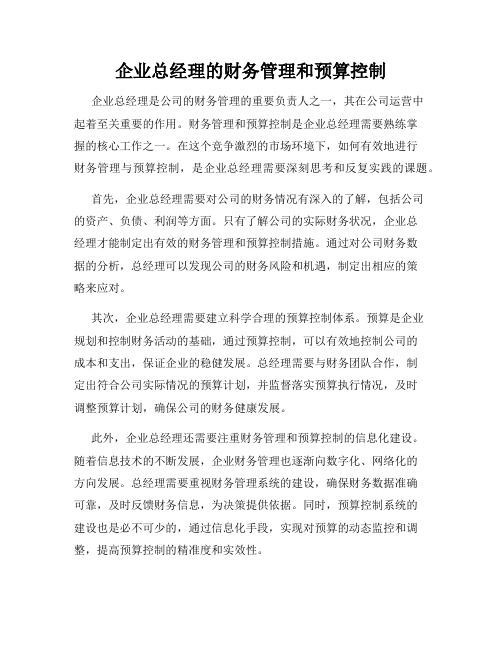 企业总经理的财务管理和预算控制

企业总经理是公司的财务管理的重要负责人之一，其在公司运营中起着至关重要的作用。财务管理和预算控制是企业总经理需要熟练掌握的核心工作之一。在这个竞争激烈的市场环境下，如何有效地进行财务管理与预算控制，是企业总经理需要深刻思考和反复实践的课题。

首先，企业总经理需要对公司的财务情况有深入的了解，包括公司的资产、负债、利润等方面。只有了解公司的实际财务状况，企业总经理才能制定出有效的财务管理和预算控制措施。通过对公司财务数据的分析，总经理可以发现公司的财务风险和机遇，制定出相应的策略来应对。

其次，企业总经理需要建立科学合理的预算控制体系。预算是企业规划和控制财务活动的基础，通过预算控制，可以有效地控制公司的成本和支出，保证企业的稳健发展。总经理需要与财务团队合作，制定出符合公司实际情况的预算计划，并监督落实预算执行情况，及时调整预算计划，确保公司的财务健康发展。

此外，企业总经理还需要注重财务管理和预算控制的信息化建设。随着信息技术的不断发展，企业财务管理也逐渐向数字化、网络化的方向发展。总经理需要重视财务管理系统的建设，确保财务数据准确可靠，及时反馈财务信息，为决策提供依据。同时，预算控制系统的建设也是必不可少的，通过信息化手段，实现对预算的动态监控和调整，提高预算控制的精准度和实效性。